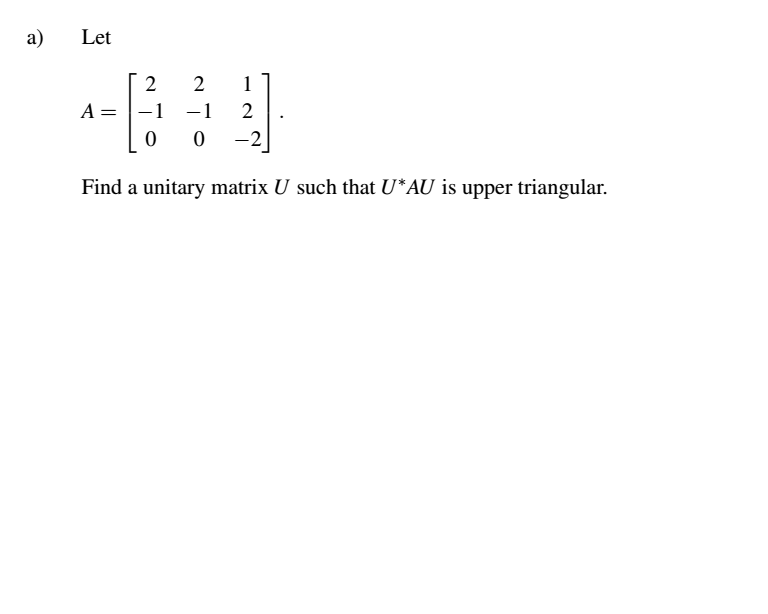 a) Let

$A = \begin{bmatrix} 2 & 2 & 1 \\ -1 & -1 & 2 \\ 0 & 0 & -2 \end{bmatrix}.$

Find a unitary matrix $U$ such that $U^*AU$ is upper triangular.